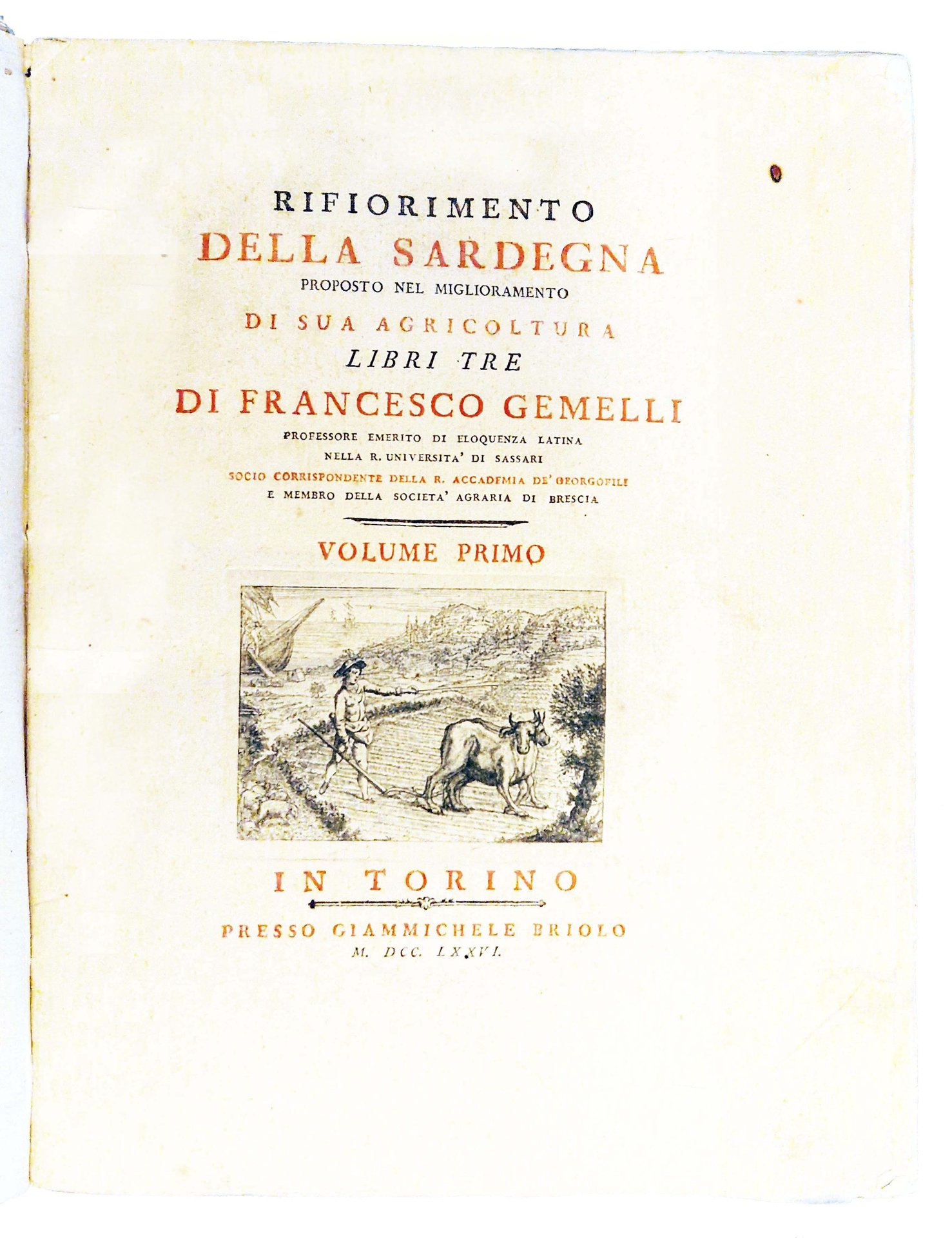 RIFIORIMENTO
DELLA SARDEGNA
PROPOSTO NEL MIGLIORAMENTO
DI SUA AGRICOLTURA
LIBRI TRE
DI FRANCESCO GEMELLI
PROFESSORE EMERITO DI ELOQUENZA LATINA
NELLA R. UNIVERSITA' DI SASSARI
SOCIO CORRISPONDENTE DELLA R. ACCADEMIA DE' GEORGOFILI
E MEMBRO DELLA SOCIETA' AGRARIA DI BRESCIA

VOLUME PRIMO

IN TORINO

PRESSO GIAMMICHELE BRIOLO
M. DCC. LXXVI.